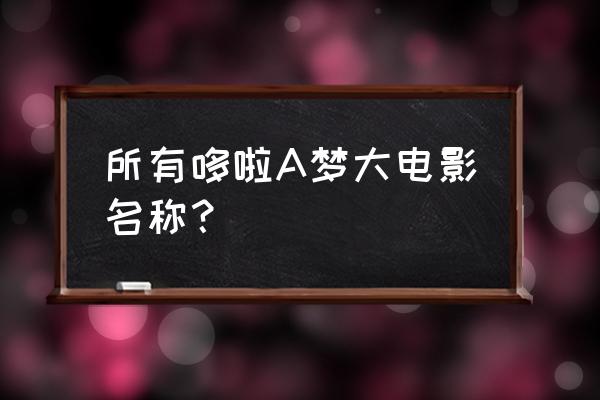 所有哆啦A梦大电影名称？